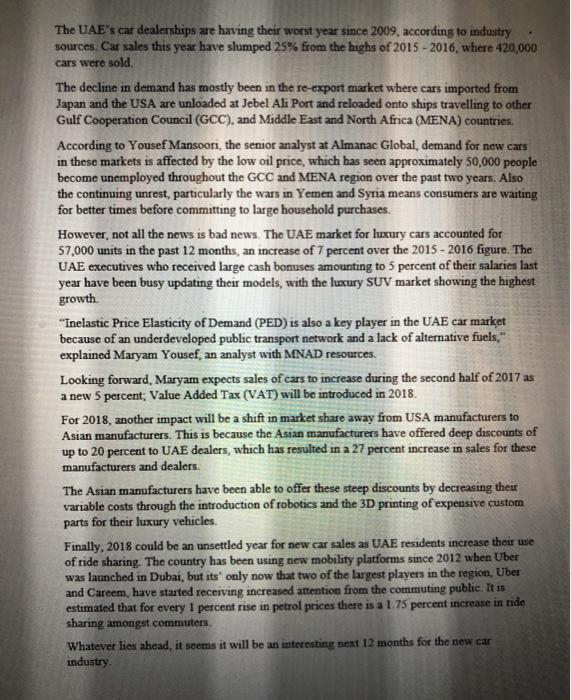 The UAE's car dealerships are having their worst year since 2009, according to industry sources. Car sales this year have slumped 25% from the highs of 2015 - 2016, where 420,000 cars were sold.

The decline in demand has mostly been in the re-export market where cars imported from Japan and the USA are unloaded at Jebel Ali Port and reloaded onto ships travelling to other Gulf Cooperation Council (GCC), and Middle East and North Africa (MENA) countries.

According to Yousef Mansoori, the senior analyst at Almanac Global, demand for new cars in these markets is affected by the low oil price, which has seen approximately 50,000 people become unemployed throughout the GCC and MENA region over the past two years. Also the continuing unrest, particularly the wars in Yemen and Syria means consumers are waiting for better times before committing to large household purchases.

However, not all the news is bad news. The UAE market for luxury cars accounted for 57,000 units in the past 12 months, an increase of 7 percent over the 2015 - 2016 figure. The UAE executives who received large cash bonuses amounting to 5 percent of their salaries last year have been busy updating their models, with the luxury SUV market showing the highest growth.

"Inelastic Price Elasticity of Demand (PED) is also a key player in the UAE car market because of an underdeveloped public transport network and a lack of alternative fuels," explained Maryam Yousef, an analyst with MNAD resources.

Looking forward, Maryam expects sales of cars to increase during the second half of 2017 as a new 5 percent; Value Added Tax (VAT) will be introduced in 2018.

For 2018, another impact will be a shift in market share away from USA manufacturers to Asian manufacturers. This is because the Asian manufacturers have offered deep discounts of up to 20 percent to UAE dealers, which has resulted in a 27 percent increase in sales for these manufacturers and dealers.

The Asian manufacturers have been able to offer these steep discounts by decreasing their variable costs through the introduction of robotics and the 3D printing of expensive custom parts for their luxury vehicles.

Finally, 2018 could be an unsettled year for new car sales as UAE residents increase their use of ride sharing. The country has been using new mobility platforms since 2012 when Uber was launched in Dubai, but its' only now that two of the largest players in the region, Uber and Careem, have started receiving increased attention from the commuting public. It is estimated that for every 1 percent rise in petrol prices there is a 1.75 percent increase in ride sharing amongst commuters.

Whatever lies ahead, it seems it will be an interesting next 12 months for the new car industry.